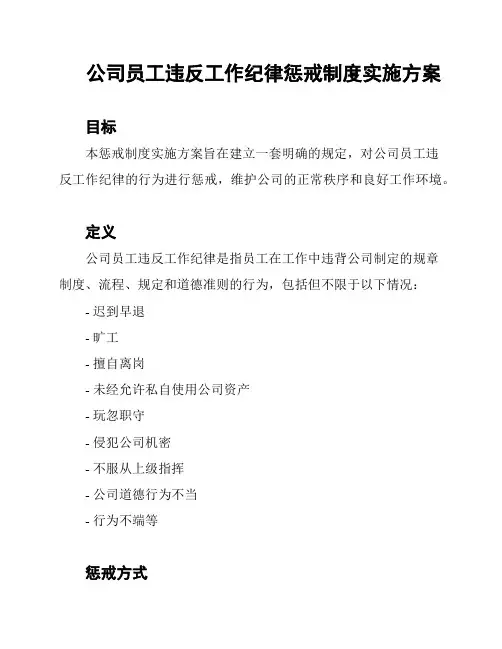 公司员工违反工作纪律惩戒制度实施方案

目标

本惩戒制度实施方案旨在建立一套明确的规定，对公司员工违反工作纪律的行为进行惩戒，维护公司的正常秩序和良好工作环境。

定义

公司员工违反工作纪律是指员工在工作中违背公司制定的规章制度、流程、规定和道德准则的行为，包括但不限于以下情况：

- 迟到早退

- 旷工

- 擅自离岗

- 未经允许私自使用公司资产

- 玩忽职守

- 侵犯公司机密

- 不服从上级指挥

- 公司道德行为不当

- 行为不端等

惩戒方式